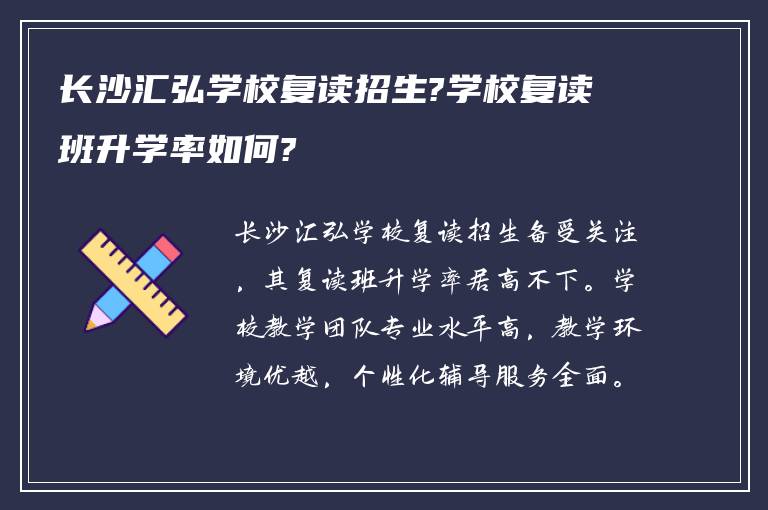 长沙汇弘学校复读招生?学校复读班升学率如何?

长沙汇弘学校复读招生备受关注，其复读班升学率居高不下。学校教学团队专业水平高，教学环境优越，个性化辅导服务全面。